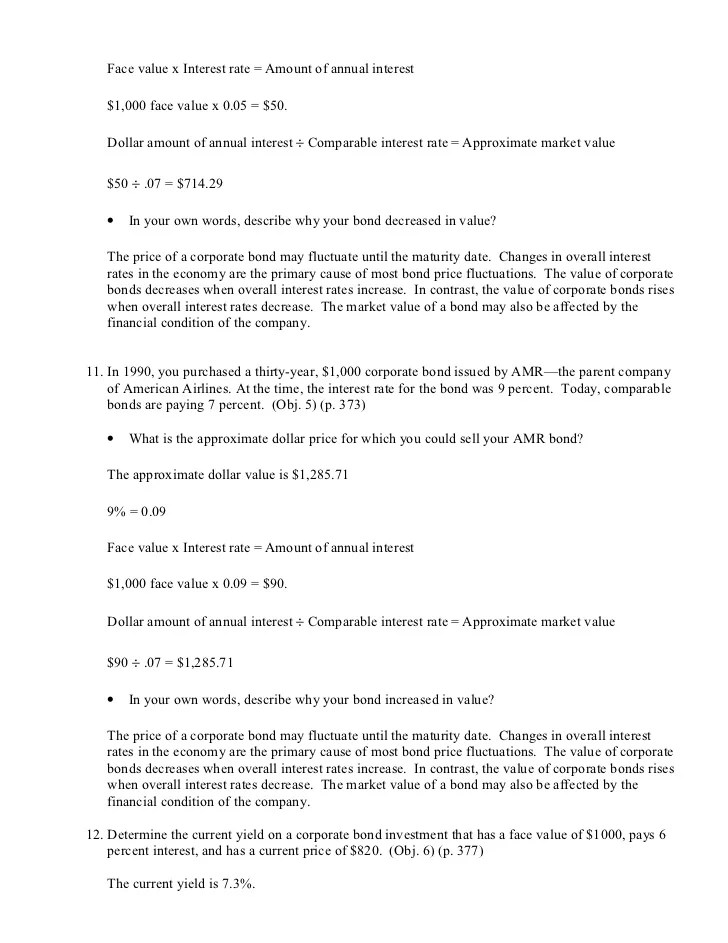 Face value x Interest rate = Amount of annual interest

\$1,000 face value x 0.05 = \$50.

Dollar amount of annual interest ÷ Comparable interest rate = Approximate market value

\$50 ÷ .07 = \$714.29

• In your own words, describe why your bond decreased in value?

The price of a corporate bond may fluctuate until the maturity date. Changes in overall interest rates in the economy are the primary cause of most bond price fluctuations. The value of corporate bonds decreases when overall interest rates increase. In contrast, the value of corporate bonds rises when overall interest rates decrease. The market value of a bond may also be affected by the financial condition of the company.

11. In 1990, you purchased a thirty-year, \$1,000 corporate bond issued by AMR—the parent company of American Airlines. At the time, the interest rate for the bond was 9 percent. Today, comparable bonds are paying 7 percent. (Obj. 5) (p. 373)

• What is the approximate dollar price for which you could sell your AMR bond?

The approximate dollar value is \$1,285.71

9% = 0.09

Face value x Interest rate = Amount of annual interest

\$1,000 face value x 0.09 = \$90.

Dollar amount of annual interest ÷ Comparable interest rate = Approximate market value

\$90 ÷ .07 = \$1,285.71

• In your own words, describe why your bond increased in value?

The price of a corporate bond may fluctuate until the maturity date. Changes in overall interest rates in the economy are the primary cause of most bond price fluctuations. The value of corporate bonds decreases when overall interest rates increase. In contrast, the value of corporate bonds rises when overall interest rates decrease. The market value of a bond may also be affected by the financial condition of the company.

12. Determine the current yield on a corporate bond investment that has a face value of \$1000, pays 6 percent interest, and has a current price of \$820. (Obj. 6) (p. 377)

The current yield is 7.3%.